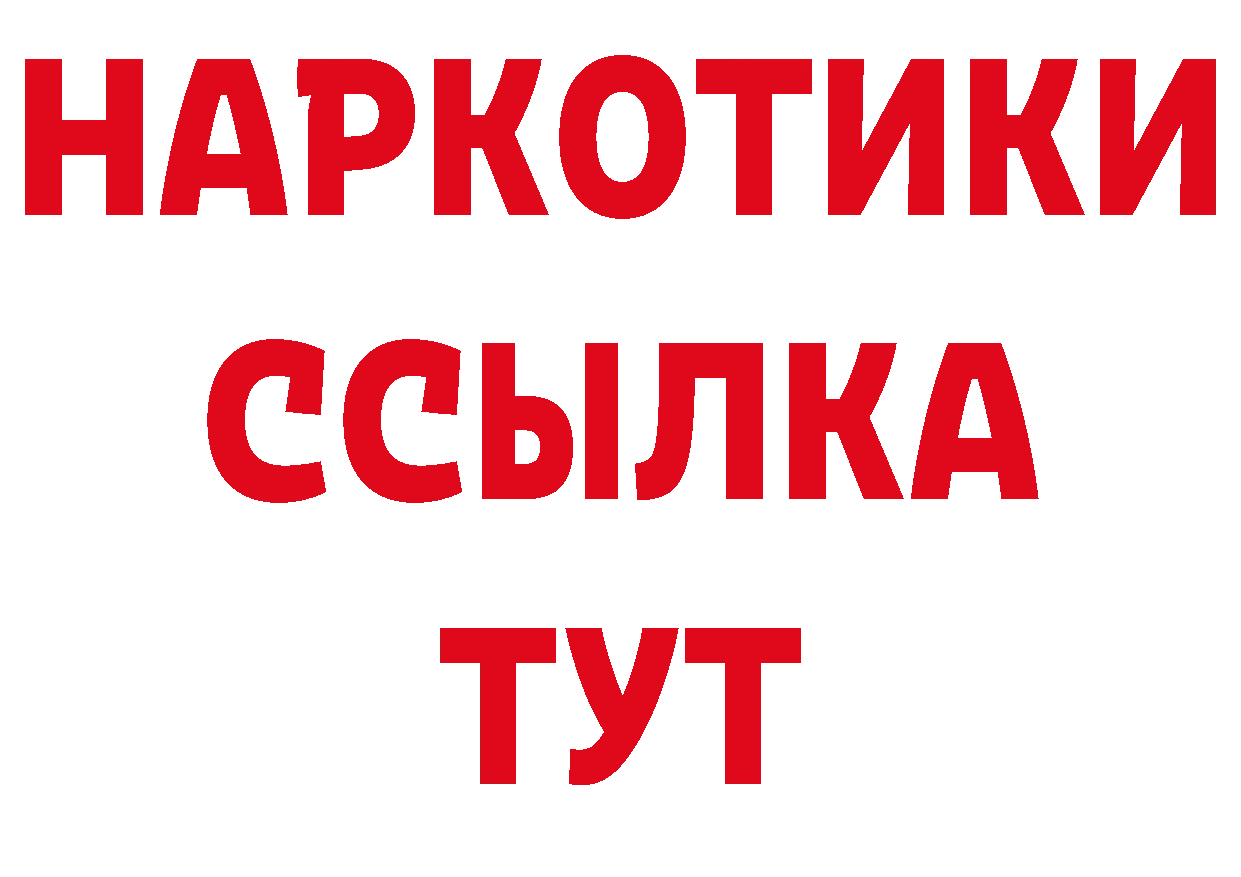 НАРКОТИКИ ССЫЛКА ТУТ